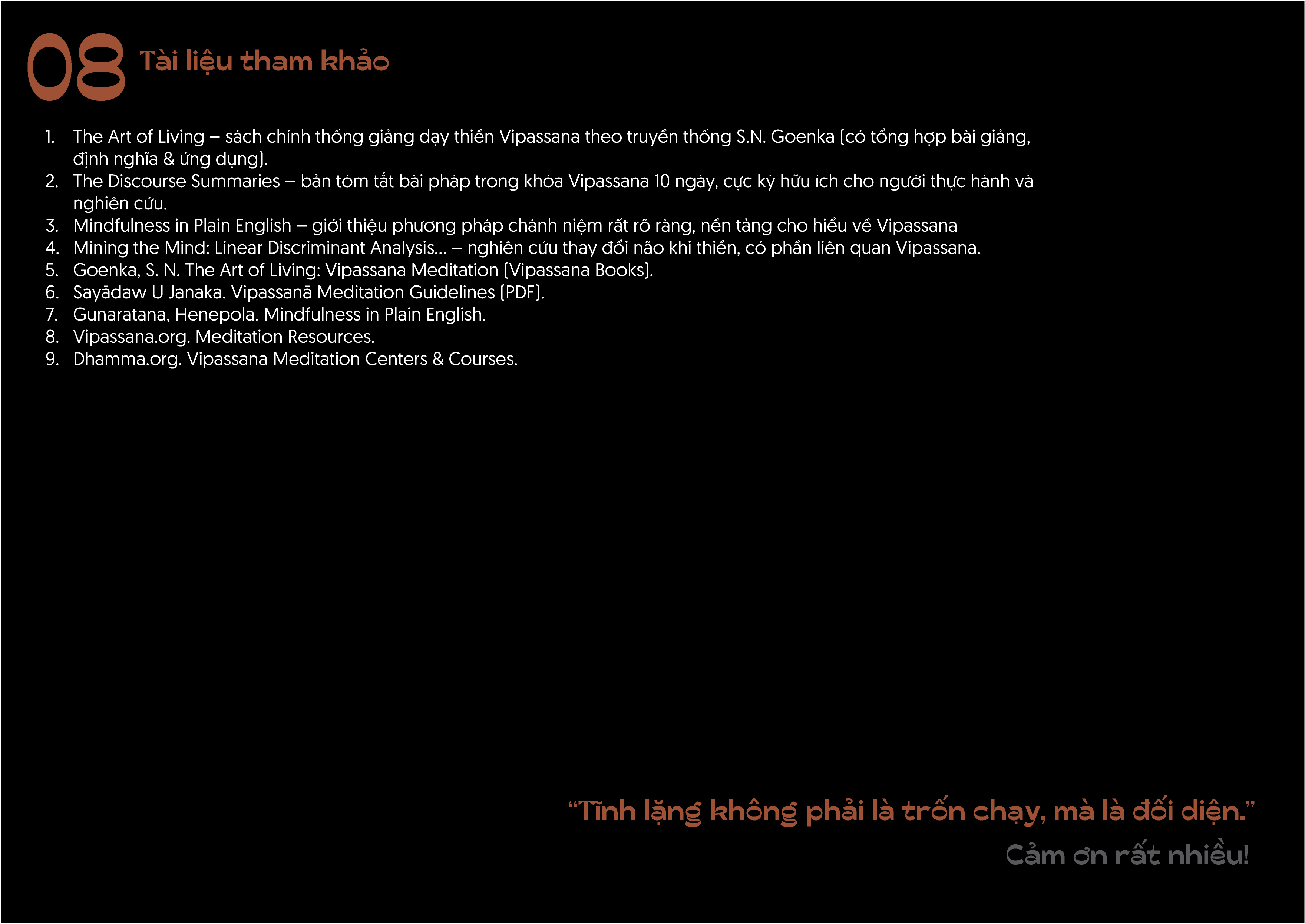 08 Tài liệu tham khảo

1. The Art of Living – sách chính thống giảng dạy thiền Vipassana theo truyền thống S.N. Goenka (có tổng hợp bài giảng, định nghĩa & ứng dụng).
2. The Discourse Summaries – bản tóm tắt bài pháp trong khóa Vipassana 10 ngày, cực kỳ hữu ích cho người thực hành và nghiên cứu.
3. Mindfulness in Plain English – giới thiệu phương pháp chánh niệm rất rõ ràng, nền tảng cho hiểu về Vipassana
4. Mining the Mind: Linear Discriminant Analysis... – nghiên cứu thay đổi não khi thiền, có phần liên quan Vipassana.
5. Goenka, S. N. The Art of Living: Vipassana Meditation (Vipassana Books).
6. Sayādaw U Janaka. Vipassanā Meditation Guidelines (PDF).
7. Gunaratana, Henepola. Mindfulness in Plain English.
8. Vipassana.org. Meditation Resources.
9. Dhamma.org. Vipassana Meditation Centers & Courses.

"Tĩnh lặng không phải là trốn chạy, mà là đối diện."

Cảm ơn rất nhiều!